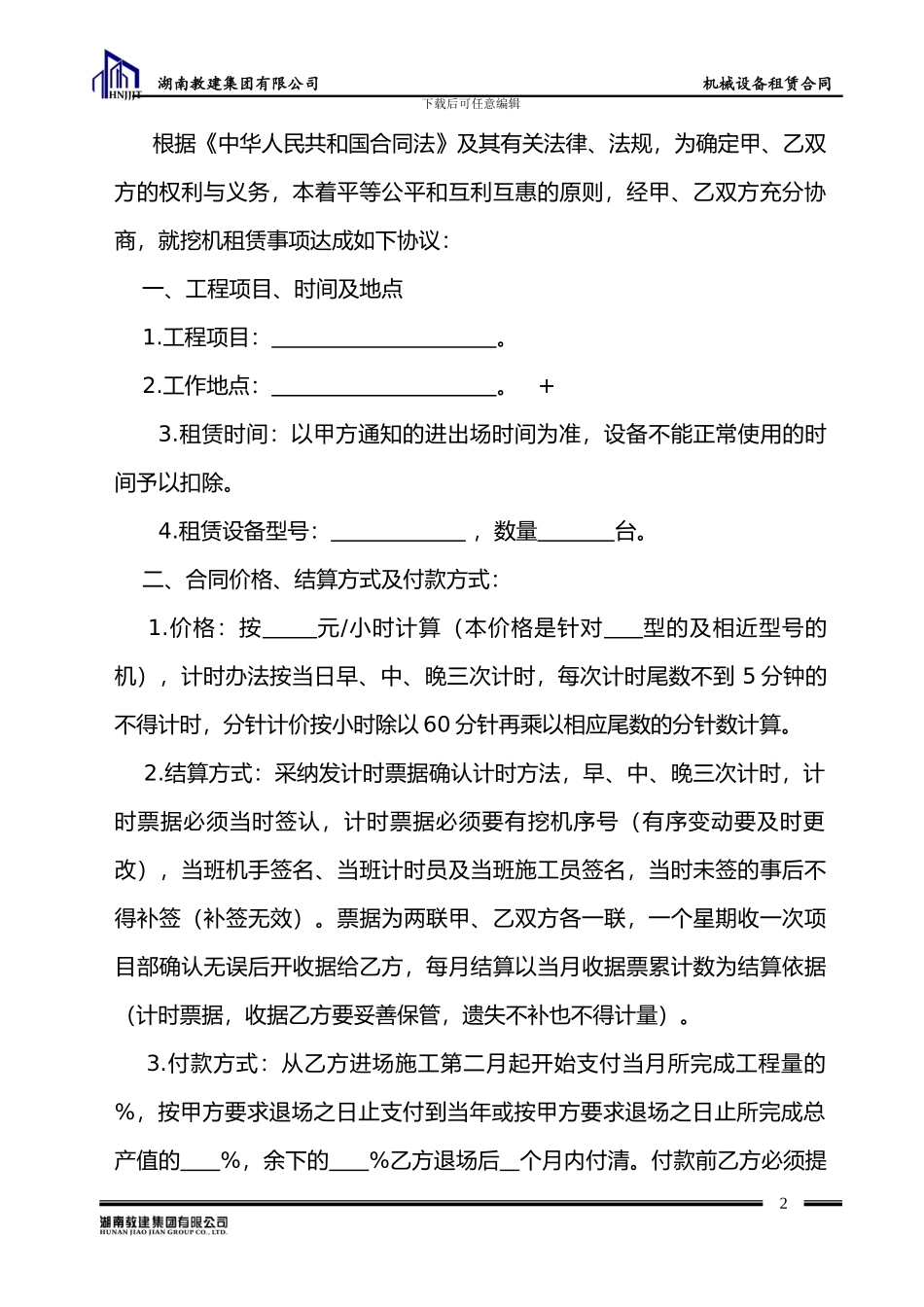 HNJJJT 湖南教建集团有限公司 机械设备租赁合同

下载后可任意编辑

根据《中华人民共和国合同法》及其有关法律、法规，为确定甲、乙双方的权利与义务，本着平等公平和互利互惠的原则，经甲、乙双方充分协商，就挖机租赁事项达成如下协议：

一、工程项目、时间及地点

1.工程项目：____________________。

2.工作地点：____________________。 +

3.租赁时间：以甲方通知的进出场时间为准，设备不能正常使用的时间予以扣除。

4.租赁设备型号：____________，数量_______台。

二、合同价格、结算方式及付款方式：

1.价格：按_____元/小时计算（本价格是针对___型的及相近型号的机），计时办法按当日早、中、晚三次计时，每次计时尾数不到 5 分钟的不得计时，分针计价按小时除以 60 分针再乘以相应尾数的分针数计算。

2.结算方式：采纳发计时票据确认计时方法，早、中、晚三次计时，计时票据必须当时签认，计时票据必须要有挖机序号（有序变动要及时更改），当班机手签名、当班计时员及当班施工员签名，当时未签的事后不得补签（补签无效）。票据为两联甲、乙双方各一联，一个星期收一次项目部确认无误后开收据给乙方，每月结算以当月收据票累计数为结算依据（计时票据，收据乙方要妥善保管，遗失不补也不得计量）。

3.付款方式：从乙方进场施工第二月起开始支付当月所完成工程量的%，按甲方要求退场之日止支付到当年或按甲方要求退场之日止所完成总产值的___%，余下的___%乙方退场后__个月内付清。付款前乙方必须提

2

湖南教建集团有限公司
HUNAN JIAO JIAN GROUP CO., LTD.